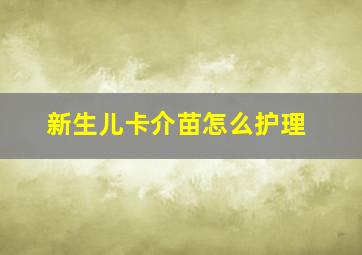 新生儿卡介苗怎么护理